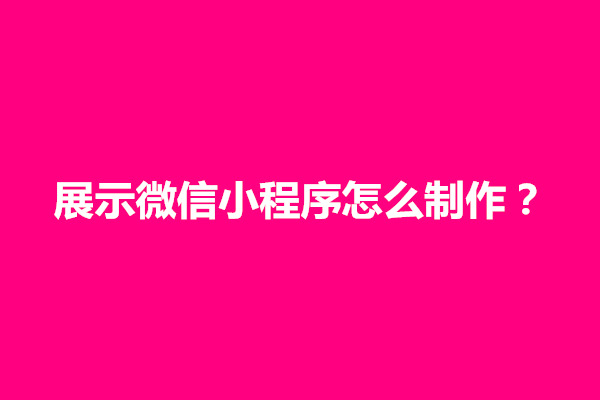 展示微信小程序怎么制作？